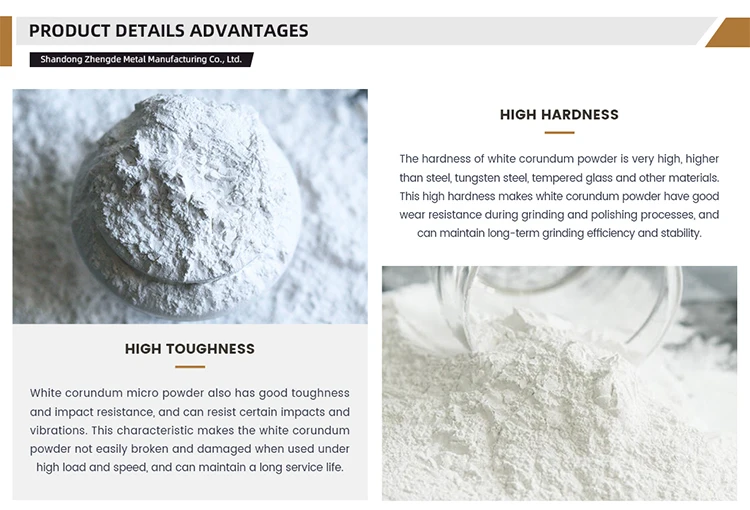 PRODUCT DETAILS ADVANTAGES

Shandong Zhengde Metal Manufacturing Co., Ltd.

HIGH HARDNESS

The hardness of white corundum powder is very high, higher than steel, tungsten steel, tempered glass and other materials. This high hardness makes white corundum powder have good wear resistance during grinding and polishing processes, and can maintain long-term grinding efficiency and stability.

HIGH TOUGHNESS

White corundum micro powder also has good toughness and impact resistance, and can resist certain impacts and vibrations. This characteristic makes the white corundum powder not easily broken and damaged when used under high load and speed, and can maintain a long service life.